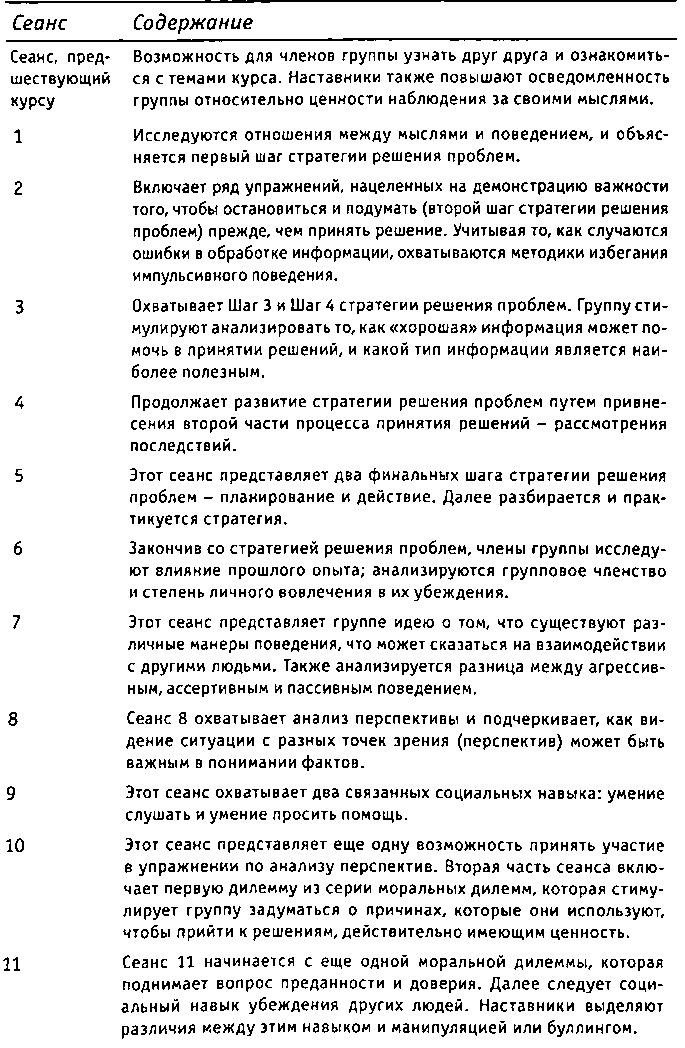 | Сеанс | Содержание |
|---|---|
| Сеанс, предшествующий курсу | Возможность для членов группы узнать друг друга и ознакомиться с темами курса. Наставники также повышают осведомленность группы относительно ценности наблюдения за своими мыслями. |
| 1 | Исследуются отношения между мыслями и поведением, и объясняется первый шаг стратегии решения проблем. |
| 2 | Включает ряд упражнений, нацеленных на демонстрацию важности того, чтобы остановиться и подумать (второй шаг стратегии решения проблем) прежде, чем принять решение. Учитывая то, как случаются ошибки в обработке информации, охватываются методики избегания импульсивного поведения. |
| 3 | Охватывает Шаг 3 и Шаг 4 стратегии решения проблем. Группу стимулируют анализировать то, как «хорошая» информация может помочь в принятии решений, и какой тип информации является наиболее полезным. |
| 4 | Продолжает развитие стратегии решения проблем путем привнесения второй части процесса принятия решений – рассмотрения последствий. |
| 5 | Этот сеанс представляет два финальных шага стратегии решения проблем – планирование и действие. Далее разбирается и практикуется стратегия. |
| 6 | Закончив со стратегией решения проблем, члены группы исследуют влияние прошлого опыта; анализируются групповое членство и степень личного вовлечения в их убеждения. |
| 7 | Этот сеанс представляет группе идею о том, что существуют различные манеры поведения, что может сказаться на взаимодействии с другими людьми. Также анализируется разница между агрессивным, ассертивным и пассивным поведением. |
| 8 | Сеанс 8 охватывает анализ перспективы и подчеркивает, как видение ситуации с разных точек зрения (перспектив) может быть важным в понимании фактов. |
| 9 | Этот сеанс охватывает два связанных социальных навыка: умение слушать и умение просить помощь. |
| 10 | Этот сеанс представляет еще одну возможность принять участие в упражнении по анализу перспектив. Вторая часть сеанса включает первую дилемму из серии моральных дилемм, которая стимулирует группу задуматься о причинах, которые они используют, чтобы прийти к решениям, действительно имеющим ценность. |
| 11 | Сеанс 11 начинается с еще одной моральной дилеммы, которая поднимает вопрос преданности и доверия. Далее следует социальный навык убеждения других людей. Наставники выделяют различия между этим навыком и манипуляцией или буллингом. |